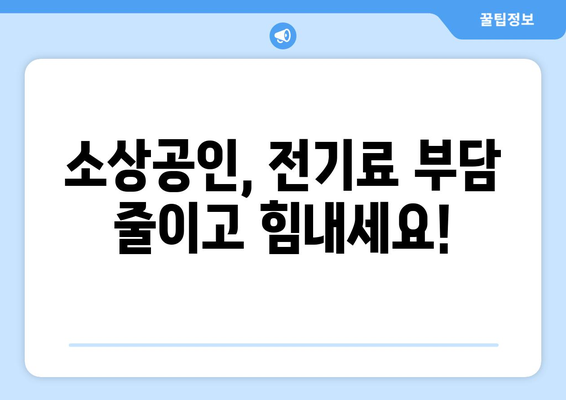 꿀팁정보

소상공인, 전기료 부담 줄이고 힘내세요!